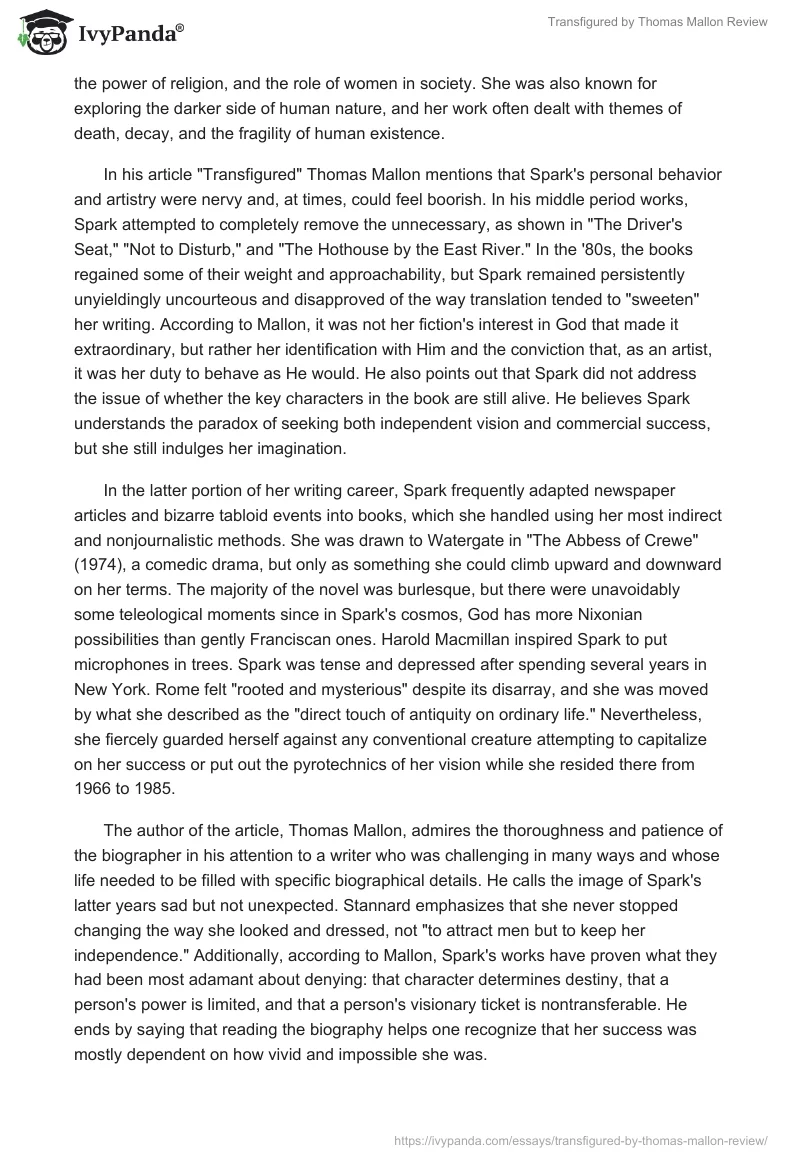 IvyPanda®

Transfigured by Thomas Mallon Review

the power of religion, and the role of women in society. She was also known for exploring the darker side of human nature, and her work often dealt with themes of death, decay, and the fragility of human existence.

In his article "Transfigured" Thomas Mallon mentions that Spark's personal behavior and artistry were nervy and, at times, could feel boorish. In his middle period works, Spark attempted to completely remove the unnecessary, as shown in "The Driver's Seat," "Not to Disturb," and "The Hothouse by the East River." In the '80s, the books regained some of their weight and approachability, but Spark remained persistently unyieldingly uncourteous and disapproved of the way translation tended to "sweeten" her writing. According to Mallon, it was not her fiction's interest in God that made it extraordinary, but rather her identification with Him and the conviction that, as an artist, it was her duty to behave as He would. He also points out that Spark did not address the issue of whether the key characters in the book are still alive. He believes Spark understands the paradox of seeking both independent vision and commercial success, but she still indulges her imagination.

In the latter portion of her writing career, Spark frequently adapted newspaper articles and bizarre tabloid events into books, which she handled using her most indirect and nonjournalistic methods. She was drawn to Watergate in "The Abbess of Crewe" (1974), a comedic drama, but only as something she could climb upward and downward on her terms. The majority of the novel was burlesque, but there were unavoidably some teleological moments since in Spark's cosmos, God has more Nixonian possibilities than gently Franciscan ones. Harold Macmillan inspired Spark to put microphones in trees. Spark was tense and depressed after spending several years in New York. Rome felt "rooted and mysterious" despite its disarray, and she was moved by what she described as the "direct touch of antiquity on ordinary life." Nevertheless, she fiercely guarded herself against any conventional creature attempting to capitalize on her success or put out the pyrotechnics of her vision while she resided there from 1966 to 1985.

The author of the article, Thomas Mallon, admires the thoroughness and patience of the biographer in his attention to a writer who was challenging in many ways and whose life needed to be filled with specific biographical details. He calls the image of Spark's latter years sad but not unexpected. Stannard emphasizes that she never stopped changing the way she looked and dressed, not "to attract men but to keep her independence." Additionally, according to Mallon, Spark's works have proven what they had been most adamant about denying: that character determines destiny, that a person's power is limited, and that a person's visionary ticket is nontransferable. He ends by saying that reading the biography helps one recognize that her success was mostly dependent on how vivid and impossible she was.

https://ivypanda.com/essays/transfigured-by-thomas-mallon-review/